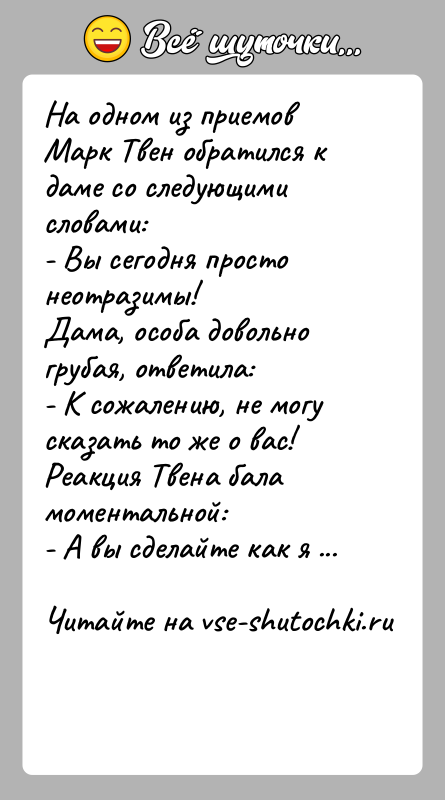 Всё шуточки...

На одном из приемов Марк Твен обратился к даме со следующими словами:
- Вы сегодня просто неотразимы!
Дама, особа довольно грубая, ответила:
- К сожалению, не могу сказать то же о вас!
Реакция Твена бала моментальной:
- А вы сделайте как я ...

Читайте на vse-shutochki.ru